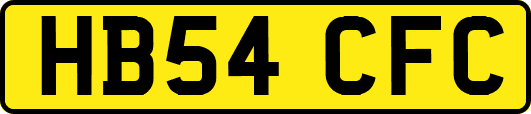 HB54 CFC